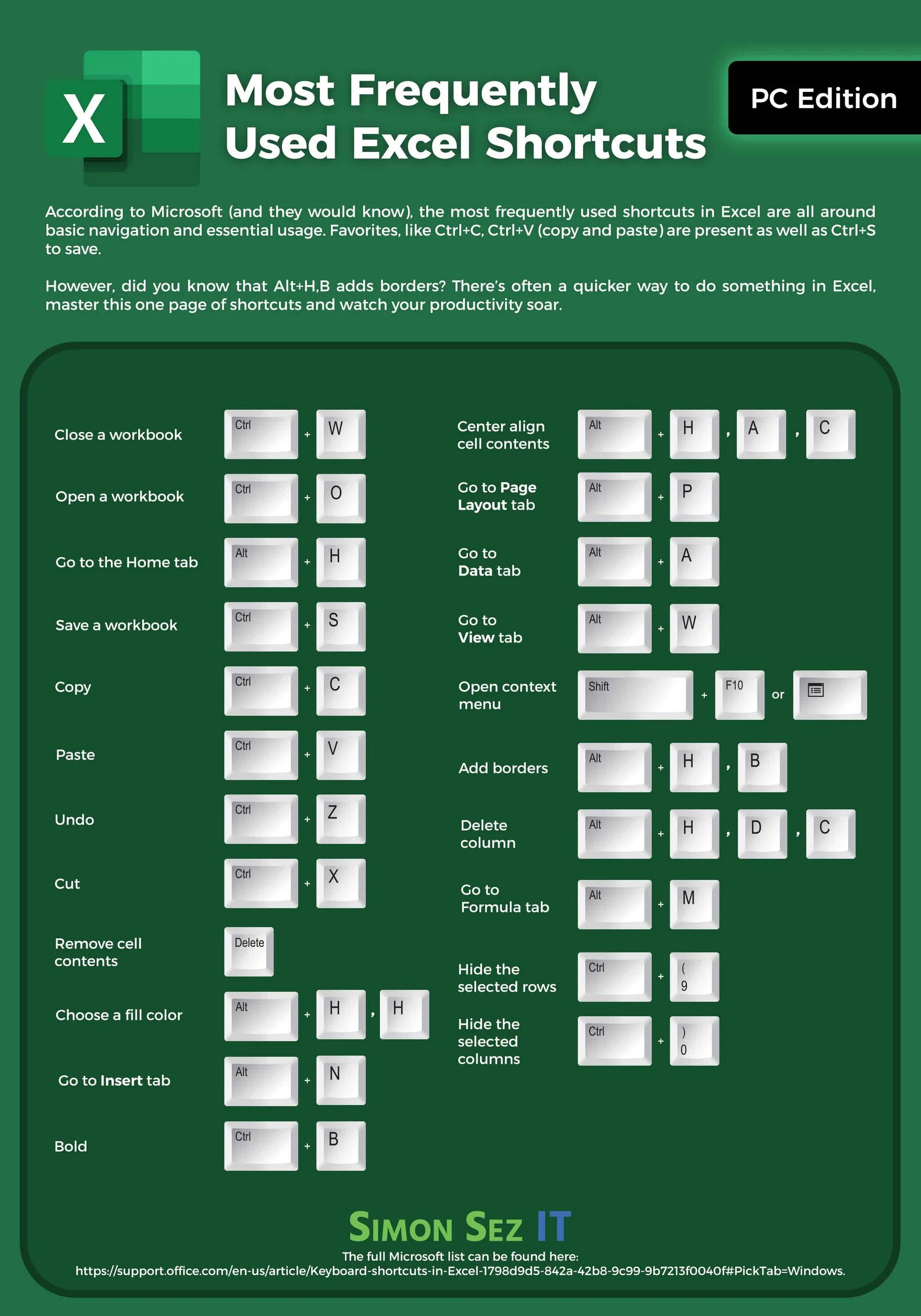 X

Most Frequently Used Excel Shortcuts

PC Edition

According to Microsoft (and they would know), the most frequently used shortcuts in Excel are all around basic navigation and essential usage. Favorites, like Ctrl+C, Ctrl+V (copy and paste) are present as well as Ctrl+S to save.

However, did you know that Alt+H,B adds borders? There's often a quicker way to do something in Excel, master this one page of shortcuts and watch your productivity soar.

Close a workbook Ctrl + W

Open a workbook Ctrl + O

Go to the Home tab Alt + H

Save a workbook Ctrl + S

Copy Ctrl + C

Paste Ctrl + V

Undo Ctrl + Z

Cut Ctrl + X

Remove cell contents Delete

Choose a fill color Alt + H , H

Go to Insert tab Alt + N

Bold Ctrl + B

Center align cell contents Alt + H , A , C

Go to Page Layout tab Alt + P

Go to Data tab Alt + A

Go to View tab Alt + W

Open context menu Shift + F10 or

Add borders Alt + H , B

Delete column Alt + H , D , C

Go to Formula tab Alt + M

Hide the selected rows Ctrl + ( 9

Hide the selected columns Ctrl + ) 0

SIMON SEZ IT

The full Microsoft list can be found here:
https://support.office.com/en-us/article/Keyboard-shortcuts-in-Excel-1798d9d5-842a-42b8-9c99-9b7213f0040f#PickTab=Windows.